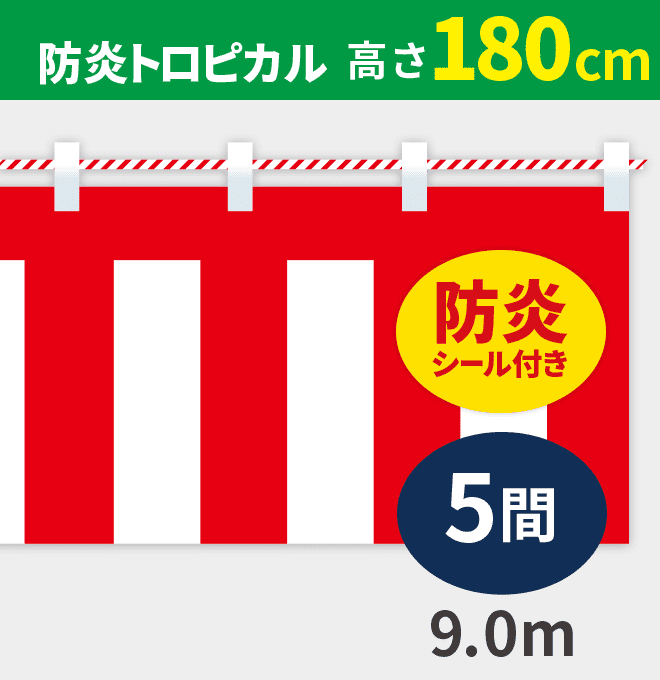 防炎トロピカル 高さ180cm

防炎
シール付き

5間

9.0m